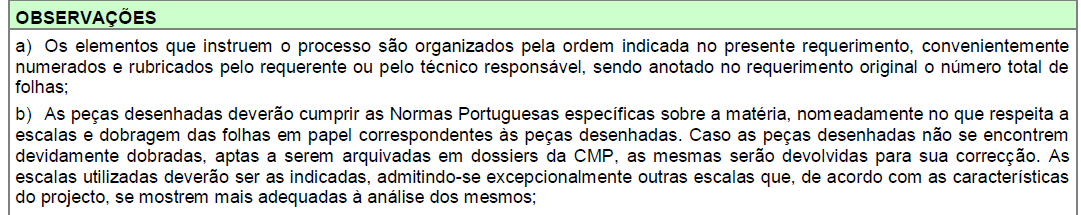 OBSERVAÇÕES

a) Os elementos que instruem o processo são organizados pela ordem indicada no presente requerimento, convenientemente numerados e rubricados pelo requerente ou pelo técnico responsável, sendo anotado no requerimento original o número total de folhas;

b) As peças desenhadas deverão cumprir as Normas Portuguesas específicas sobre a matéria, nomeadamente no que respeita a escalas e dobragem das folhas em papel correspondentes às peças desenhadas. Caso as peças desenhadas não se encontrem devidamente dobradas, aptas a serem arquivadas em dossiers da CMP, as mesmas serão devolvidas para sua correcção. As escalas utilizadas deverão ser as indicadas, admitindo-se excepcionalmente outras escalas que, de acordo com as características do projecto, se mostrem mais adequadas à análise dos mesmos;